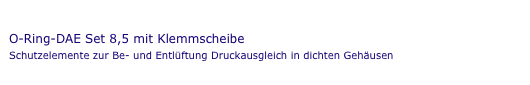 O-Ring-DAE Set 8,5 mit Klemmscheibe
Schutzelemente zur Be- und Entlüftung Druckausgleich in dichten Gehäusen